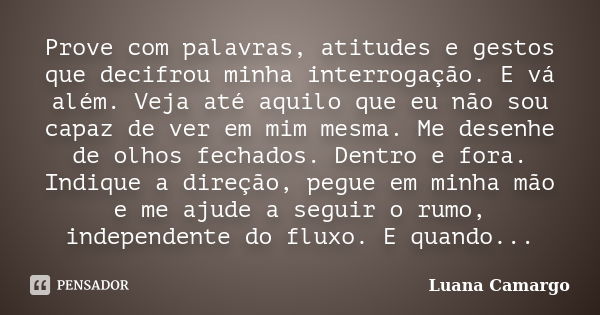 Prove com palavras, atitudes e gestos que decifrou minha interrogação. E vá além. Veja até aquilo que eu não sou capaz de ver em mim mesma. Me desenhe de olhos fechados. Dentro e fora. Indique a direção, pegue em minha mão e me ajude a seguir o rumo, independente do fluxo. E quando...

PENSADOR

Luana Camargo